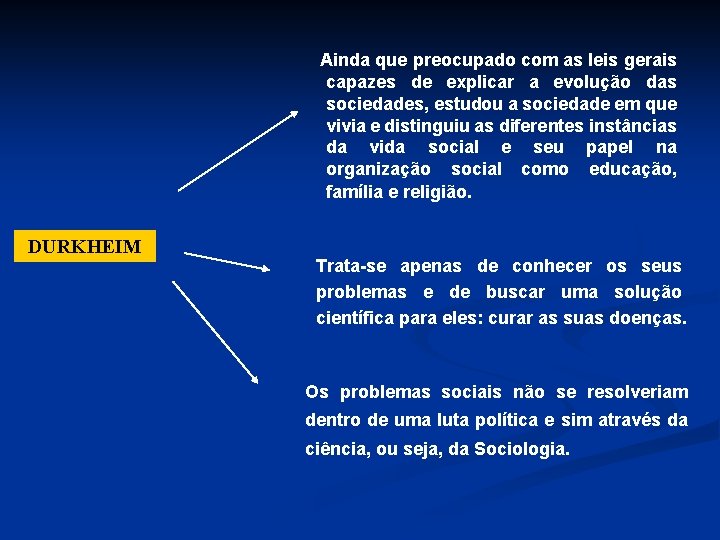 DURKHEIM

Ainda que preocupado com as leis gerais capazes de explicar a evolução das sociedades, estudou a sociedade em que vivia e distinguiu as diferentes instâncias da vida social e seu papel na organização social como educação, família e religião.

Trata-se apenas de conhecer os seus problemas e de buscar uma solução científica para eles: curar as suas doenças.

Os problemas sociais não se resolveriam dentro de uma luta política e sim através da ciência, ou seja, da Sociologia.